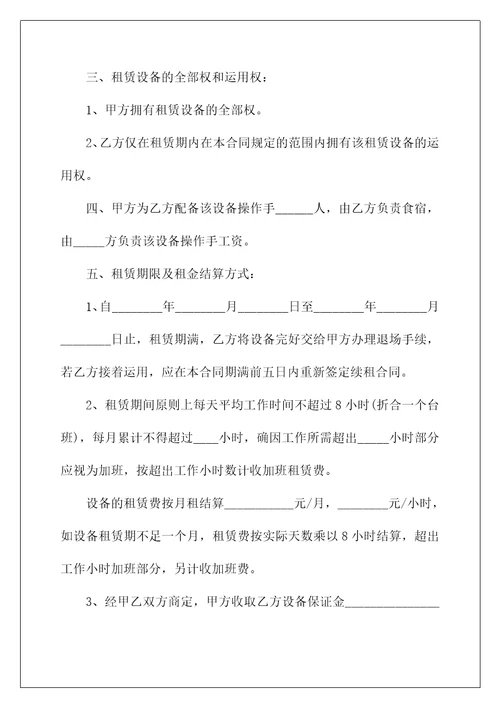 三、租赁设备的全部权和运用权：

1、甲方拥有租赁设备的全部权。

2、乙方仅在租赁期内在本合同规定的范围内拥有该租赁设备的运用权。

四、甲方为乙方配备该设备操作手______人，由乙方负责食宿，由_____方负责该设备操作手工资。

五、租赁期限及租金结算方式：

1、自________年________月________日至________年________月________日止，租赁期满，乙方将设备完好交给甲方办理退场手续，若乙方接着运用，应在本合同期满前五日内重新签定续租合同。

2、租赁期间原则上每天平均工作时间不超过 8 小时(折合一个台班)，每月累计不得超过____小时，确因工作所需超出_____小时部分应视为加班，按超出工作小时数计收加班租赁费。

设备的租赁费按月租结算___________元/月，________元/小时，如设备租赁期不足一个月，租赁费按实际天数乘以 8 小时结算，超出工作小时加班部分，另计收加班费。

3、经甲乙双方商定，甲方收取乙方设备保证金_______________